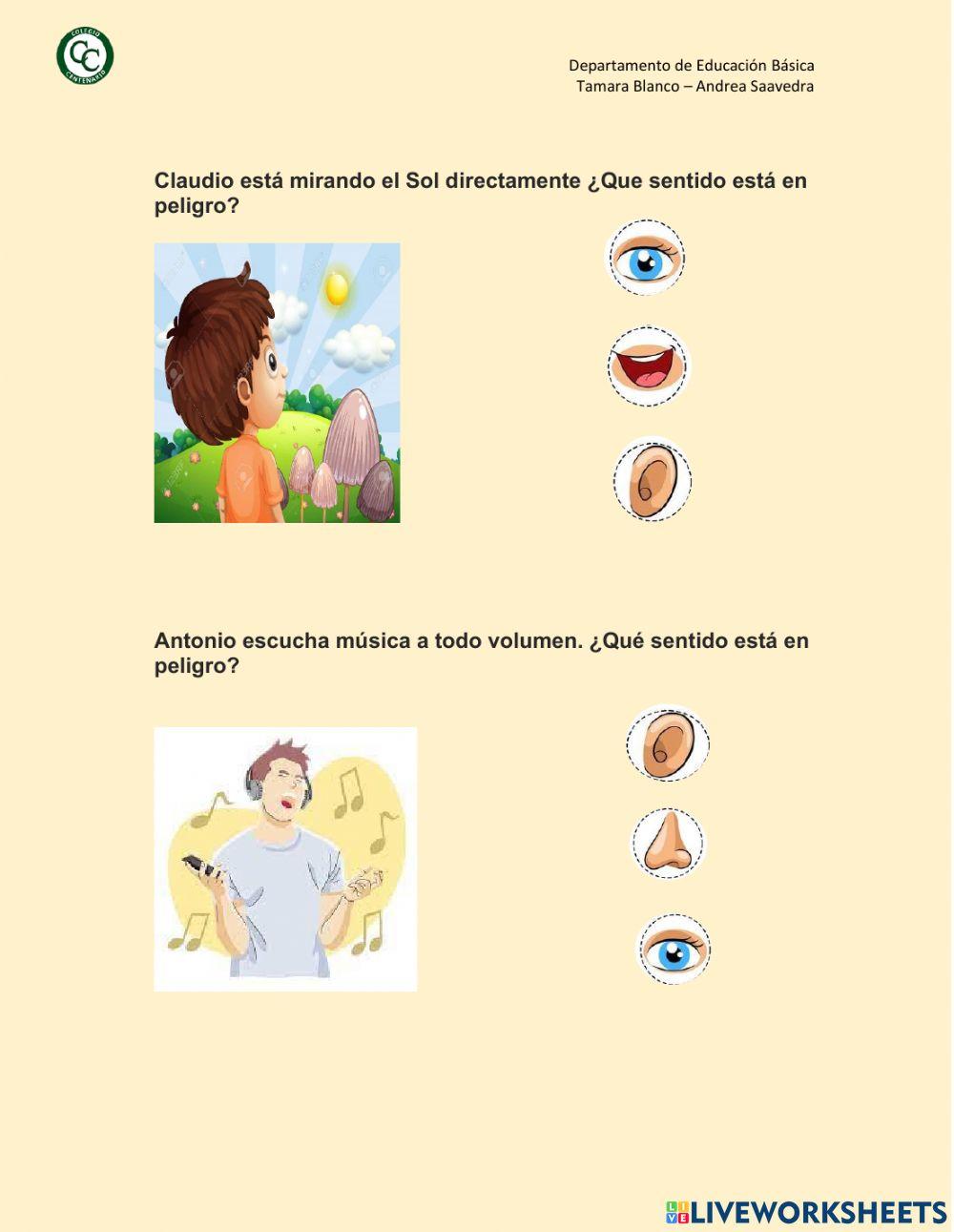 COLEGIO CC CENTENARIO

Departamento de Educación Básica
Tamara Blanco – Andrea Saavedra

Claudio está mirando el Sol directamente ¿Que sentido está en peligro?

Antonio escucha música a todo volumen. ¿Qué sentido está en peligro?

LIVEWORKSHEETS